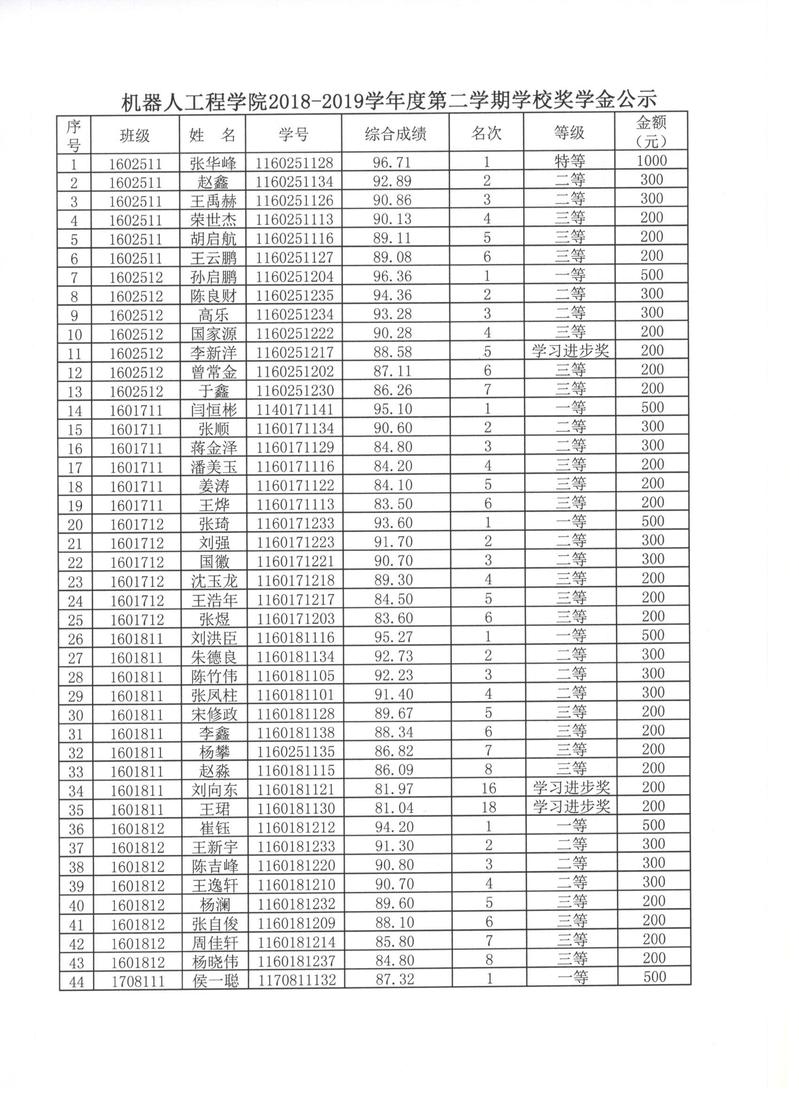 机器人工程学院2018-2019学年度第二学期学校奖学金公示

| 序号 | 班级 | 姓 名 | 学号 | 综合成绩 | 名次 | 等级 | 金额（元） |
|---|---|---|---|---|---|---|---|
| 1 | 1602511 | 张华峰 | 1160251128 | 96.71 | 1 | 特等 | 1000 |
| 2 | 1602511 | 赵鑫 | 1160251134 | 92.89 | 2 | 二等 | 300 |
| 3 | 1602511 | 王禹赫 | 1160251126 | 90.86 | 3 | 二等 | 300 |
| 4 | 1602511 | 荣世杰 | 1160251113 | 90.13 | 4 | 三等 | 200 |
| 5 | 1602511 | 胡启航 | 1160251116 | 89.11 | 5 | 三等 | 200 |
| 6 | 1602511 | 王云鹏 | 1160251127 | 89.08 | 6 | 三等 | 200 |
| 7 | 1602512 | 孙启鹏 | 1160251204 | 96.36 | 1 | 一等 | 500 |
| 8 | 1602512 | 陈良财 | 1160251235 | 94.36 | 2 | 二等 | 300 |
| 9 | 1602512 | 高乐 | 1160251234 | 93.28 | 3 | 二等 | 300 |
| 10 | 1602512 | 国家源 | 1160251222 | 90.28 | 4 | 三等 | 200 |
| 11 | 1602512 | 李新洋 | 1160251217 | 88.58 | 5 | 学习进步奖 | 200 |
| 12 | 1602512 | 曾常金 | 1160251202 | 87.11 | 6 | 三等 | 200 |
| 13 | 1602512 | 于鑫 | 1160251230 | 86.26 | 7 | 三等 | 200 |
| 14 | 1601711 | 闫恒彬 | 1140171141 | 95.10 | 1 | 一等 | 500 |
| 15 | 1601711 | 张顺 | 1160171134 | 90.60 | 2 | 二等 | 300 |
| 16 | 1601711 | 蒋金泽 | 1160171129 | 84.80 | 3 | 二等 | 300 |
| 17 | 1601711 | 潘美玉 | 1160171116 | 84.20 | 4 | 三等 | 200 |
| 18 | 1601711 | 姜涛 | 1160171122 | 84.10 | 5 | 三等 | 200 |
| 19 | 1601711 | 王烨 | 1160171113 | 83.50 | 6 | 三等 | 200 |
| 20 | 1601712 | 张琦 | 1160171233 | 93.60 | 1 | 一等 | 500 |
| 21 | 1601712 | 刘强 | 1160171223 | 91.70 | 2 | 二等 | 300 |
| 22 | 1601712 | 国徽 | 1160171221 | 90.70 | 3 | 二等 | 300 |
| 23 | 1601712 | 沈玉龙 | 1160171218 | 89.30 | 4 | 三等 | 200 |
| 24 | 1601712 | 王浩年 | 1160171217 | 84.50 | 5 | 三等 | 200 |
| 25 | 1601712 | 张煜 | 1160171203 | 83.60 | 6 | 三等 | 200 |
| 26 | 1601811 | 刘洪臣 | 1160181116 | 95.27 | 1 | 一等 | 500 |
| 27 | 1601811 | 朱德良 | 1160181134 | 92.73 | 2 | 二等 | 300 |
| 28 | 1601811 | 陈竹伟 | 1160181105 | 92.23 | 3 | 二等 | 300 |
| 29 | 1601811 | 张凤柱 | 1160181101 | 91.40 | 4 | 二等 | 300 |
| 30 | 1601811 | 宋修政 | 1160181128 | 89.67 | 5 | 三等 | 200 |
| 31 | 1601811 | 李鑫 | 1160181138 | 88.34 | 6 | 三等 | 200 |
| 32 | 1601811 | 杨攀 | 1160251135 | 86.82 | 7 | 三等 | 200 |
| 33 | 1601811 | 赵淼 | 1160181115 | 86.09 | 8 | 三等 | 200 |
| 34 | 1601811 | 刘向东 | 1160181121 | 81.97 | 16 | 学习进步奖 | 200 |
| 35 | 1601811 | 王珺 | 1160181130 | 81.04 | 18 | 学习进步奖 | 200 |
| 36 | 1601812 | 崔钰 | 1160181212 | 94.20 | 1 | 一等 | 500 |
| 37 | 1601812 | 王新宇 | 1160181233 | 91.30 | 2 | 二等 | 300 |
| 38 | 1601812 | 陈吉峰 | 1160181220 | 90.80 | 3 | 二等 | 300 |
| 39 | 1601812 | 王逸轩 | 1160181210 | 90.70 | 4 | 二等 | 300 |
| 40 | 1601812 | 杨澜 | 1160181232 | 89.60 | 5 | 三等 | 200 |
| 41 | 1601812 | 张自俊 | 1160181209 | 88.10 | 6 | 三等 | 200 |
| 42 | 1601812 | 周佳轩 | 1160181214 | 85.80 | 7 | 三等 | 200 |
| 43 | 1601812 | 杨晓伟 | 1160181237 | 84.80 | 8 | 三等 | 200 |
| 44 | 1708111 | 侯一聪 | 1170811132 | 87.32 | 1 | 一等 | 500 |